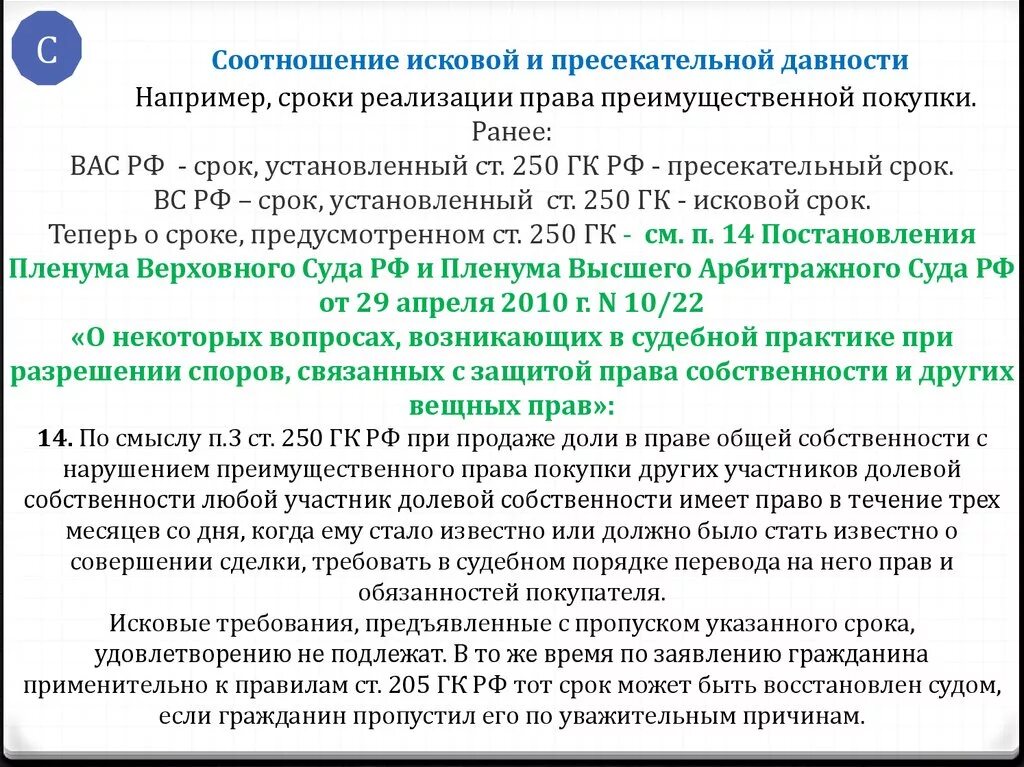 С

Соотношение исковой и пресекательной давности

Например, сроки реализации права преимущественной покупки.

Ранее:

ВАС РФ - срок, установленный ст. 250 ГК РФ - пресекательный срок.

ВС РФ – срок, установленный ст. 250 ГК - исковой срок.

Теперь о сроке, предусмотренном ст. 250 ГК - см. п. 14 Постановления Пленума Верховного Суда РФ и Пленума Высшего Арбитражного Суда РФ от 29 апреля 2010 г. N 10/22

«О некоторых вопросах, возникающих в судебной практике при разрешении споров, связанных с защитой права собственности и других вещных прав»:

14. По смыслу п.3 ст. 250 ГК РФ при продаже доли в праве общей собственности с нарушением преимущественного права покупки других участников долевой собственности любой участник долевой собственности имеет право в течение трех месяцев со дня, когда ему стало известно или должно было стать известно о совершении сделки, требовать в судебном порядке перевода на него прав и обязанностей покупателя.

Исковые требования, предъявленные с пропуском указанного срока, удовлетворению не подлежат. В то же время по заявлению гражданина применительно к правилам ст. 205 ГК РФ тот срок может быть восстановлен судом, если гражданин пропустил его по уважительным причинам.